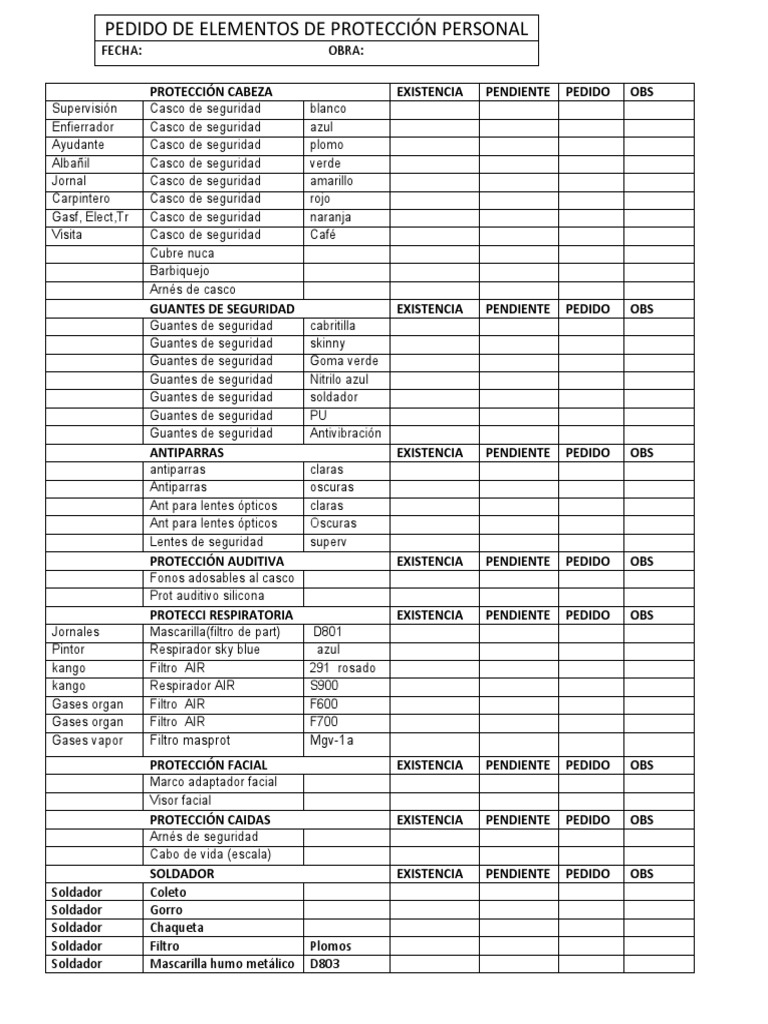 PEDIDO DE ELEMENTOS DE PROTECCIÓN PERSONAL
FECHA: OBRA:

| | PROTECCIÓN CABEZA | | EXISTENCIA | PENDIENTE | PEDIDO | OBS |
|---|---|---|---|---|---|---|
| Supervisión | Casco de seguridad | blanco | | | | |
| Enfierrador | Casco de seguridad | azul | | | | |
| Ayudante | Casco de seguridad | plomo | | | | |
| Albañil | Casco de seguridad | verde | | | | |
| Jornal | Casco de seguridad | amarillo | | | | |
| Carpintero | Casco de seguridad | rojo | | | | |
| Gasf, Elect,Tr | Casco de seguridad | naranja | | | | |
| Visita | Casco de seguridad | Café | | | | |
| | Cubre nuca | | | | | |
| | Barbiquejo | | | | | |
| | Arnés de casco | | | | | |
| | GUANTES DE SEGURIDAD | | EXISTENCIA | PENDIENTE | PEDIDO | OBS |
| | Guantes de seguridad | cabritilla | | | | |
| | Guantes de seguridad | skinny | | | | |
| | Guantes de seguridad | Goma verde | | | | |
| | Guantes de seguridad | Nitrilo azul | | | | |
| | Guantes de seguridad | soldador | | | | |
| | Guantes de seguridad | PU | | | | |
| | Guantes de seguridad | Antivibración | | | | |
| | ANTIPARRAS | | EXISTENCIA | PENDIENTE | PEDIDO | OBS |
| | antiparras | claras | | | | |
| | Antiparras | oscuras | | | | |
| | Ant para lentes ópticos | claras | | | | |
| | Ant para lentes ópticos | Oscuras | | | | |
| | Lentes de seguridad | superv | | | | |
| | PROTECCIÓN AUDITIVA | | EXISTENCIA | PENDIENTE | PEDIDO | OBS |
| | Fonos adosables al casco | | | | | |
| | Prot auditivo silicona | | | | | |
| | PROTECCI RESPIRATORIA | | EXISTENCIA | PENDIENTE | PEDIDO | OBS |
| Jornales | Mascarilla(filtro de part) | D801 | | | | |
| Pintor | Respirador sky blue | azul | | | | |
| kango | Filtro AIR | 291 rosado | | | | |
| kango | Respirador AIR | S900 | | | | |
| Gases organ | Filtro AIR | F600 | | | | |
| Gases organ | Filtro AIR | F700 | | | | |
| Gases vapor | Filtro masprot | Mgv-1a | | | | |
| | PROTECCIÓN FACIAL | | EXISTENCIA | PENDIENTE | PEDIDO | OBS |
| | Marco adaptador facial | | | | | |
| | Visor facial | | | | | |
| | PROTECCIÓN CAIDAS | | EXISTENCIA | PENDIENTE | PEDIDO | OBS |
| | Arnés de seguridad | | | | | |
| | Cabo de vida (escala) | | | | | |
| | SOLDADOR | | EXISTENCIA | PENDIENTE | PEDIDO | OBS |
| Soldador | Coleto | | | | | |
| Soldador | Gorro | | | | | |
| Soldador | Chaqueta | | | | | |
| Soldador | Filtro | Plomos | | | | |
| Soldador | Mascarilla humo metálico | D803 | | | | |